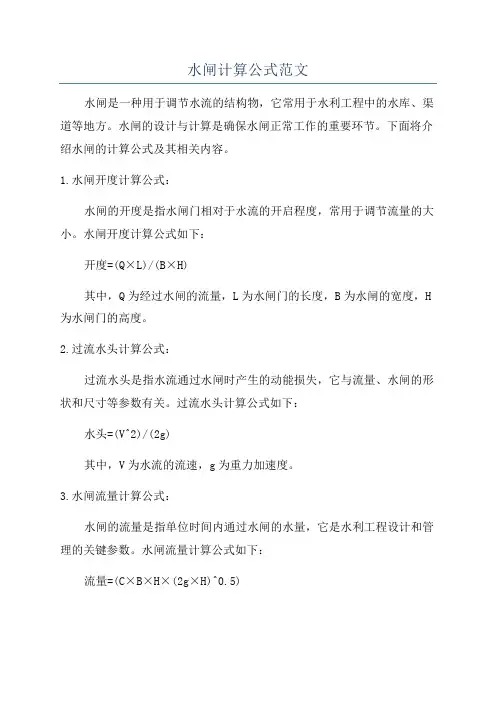 水闸计算公式范文

水闸是一种用于调节水流的结构物，它常用于水利工程中的水库、渠道等地方。水闸的设计与计算是确保水闸正常工作的重要环节。下面将介绍水闸的计算公式及其相关内容。

1.水闸开度计算公式：

水闸的开度是指水闸门相对于水流的开启程度，常用于调节流量的大小。水闸开度计算公式如下：

开度=(Q×L)/(B×H)

其中，Q为经过水闸的流量，L为水闸门的长度，B为水闸的宽度，H为水闸门的高度。

2.过流水头计算公式：

过流水头是指水流通过水闸时产生的动能损失，它与流量、水闸的形状和尺寸等参数有关。过流水头计算公式如下：

水头=(V^2)/(2g)

其中，V为水流的流速，g为重力加速度。

3.水闸流量计算公式：

水闸的流量是指单位时间内通过水闸的水量，它是水利工程设计和管理的关键参数。水闸流量计算公式如下：

流量=(C×B×H×(2g×H)^0.5)